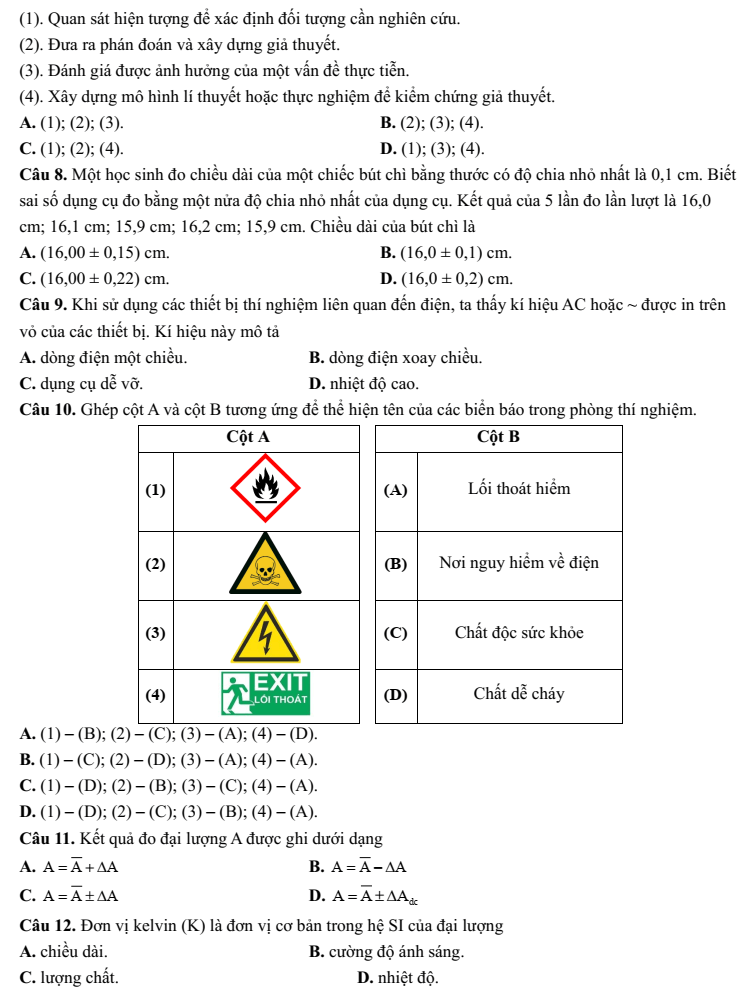 (1). Quan sát hiện tượng để xác định đối tượng cần nghiên cứu.
(2). Đưa ra phán đoán và xây dựng giả thuyết.
(3). Đánh giá được ảnh hưởng của một vấn đề thực tiễn.
(4). Xây dựng mô hình lí thuyết hoặc thực nghiệm để kiểm chứng giả thuyết.
A. (1); (2); (3).
B. (2); (3); (4).
C. (1); (2); (4).
D. (1); (3); (4).

Câu 8. Một học sinh đo chiều dài của một chiếc bút chì bằng thước có độ chia nhỏ nhất là 0,1 cm. Biết sai số dụng cụ đo bằng một nửa độ chia nhỏ nhất của dụng cụ. Kết quả của 5 lần đo lần lượt là 16,0 cm; 16,1 cm; 15,9 cm; 16,2 cm; 15,9 cm. Chiều dài của bút chì là
A. $(16,00 \pm 0,15)$ cm.
B. $(16,0 \pm 0,1)$ cm.
C. $(16,00 \pm 0,22)$ cm.
D. $(16,0 \pm 0,2)$ cm.

Câu 9. Khi sử dụng các thiết bị thí nghiệm liên quan đến điện, ta thấy kí hiệu AC hoặc ~ được in trên vỏ của các thiết bị. Kí hiệu này mô tả
A. dòng điện một chiều.
B. dòng điện xoay chiều.
C. dụng cụ dễ vỡ.
D. nhiệt độ cao.

Câu 10. Ghép cột A và cột B tương ứng để thể hiện tên của các biển báo trong phòng thí nghiệm.

| Cột A | |
|---|---|
| (1) | |
| (2) | |
| (3) | |
| (4) | EXIT LỐI THOÁT |

| Cột B | |
|---|---|
| (A) | Lối thoát hiểm |
| (B) | Nơi nguy hiểm về điện |
| (C) | Chất độc sức khỏe |
| (D) | Chất dễ cháy |

A. (1) – (B); (2) – (C); (3) – (A); (4) – (D).
B. (1) – (C); (2) – (D); (3) – (A); (4) – (A).
C. (1) – (D); (2) – (B); (3) – (C); (4) – (A).
D. (1) – (D); (2) – (C); (3) – (B); (4) – (A).

Câu 11. Kết quả đo đại lượng A được ghi dưới dạng
A. $A = \overline{A} + \Delta A$
B. $A = \overline{A} - \Delta A$
C. $A = \overline{A} \pm \Delta A$
D. $A = \overline{A} \pm \Delta A_{dc}$

Câu 12. Đơn vị kelvin (K) là đơn vị cơ bản trong hệ SI của đại lượng
A. chiều dài.
B. cường độ ánh sáng.
C. lượng chất.
D. nhiệt độ.